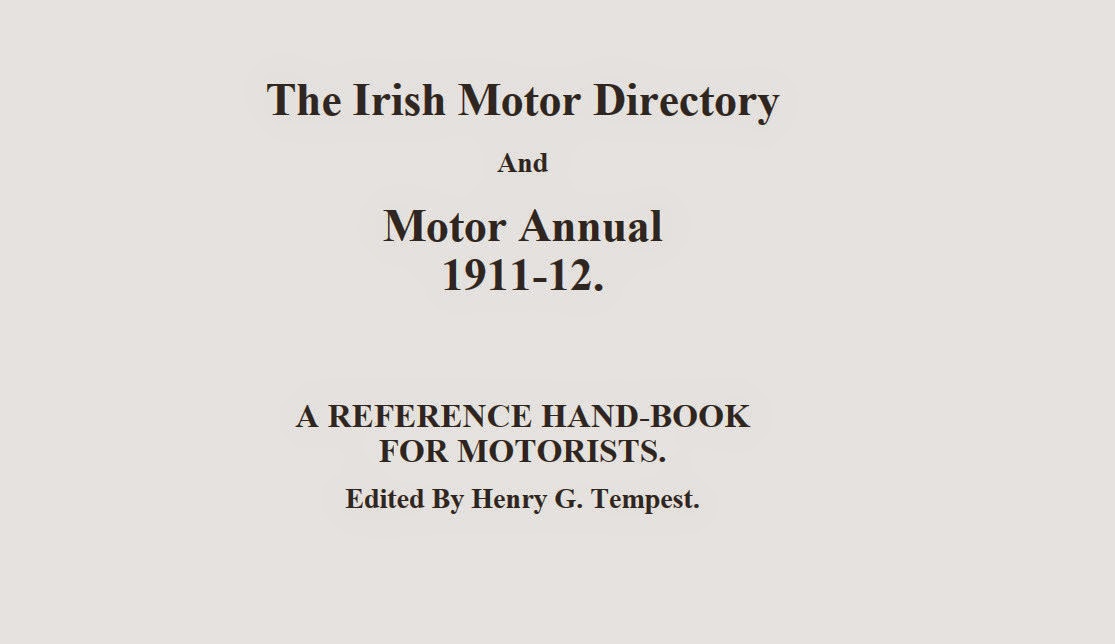 The Irish Motor Directory

And

Motor Annual
1911-12.

A REFERENCE HAND-BOOK
FOR MOTORISTS.

Edited By Henry G. Tempest.